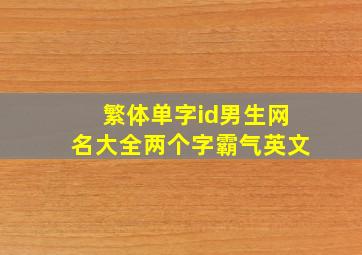 繁体单字id男生网名大全两个字霸气英文